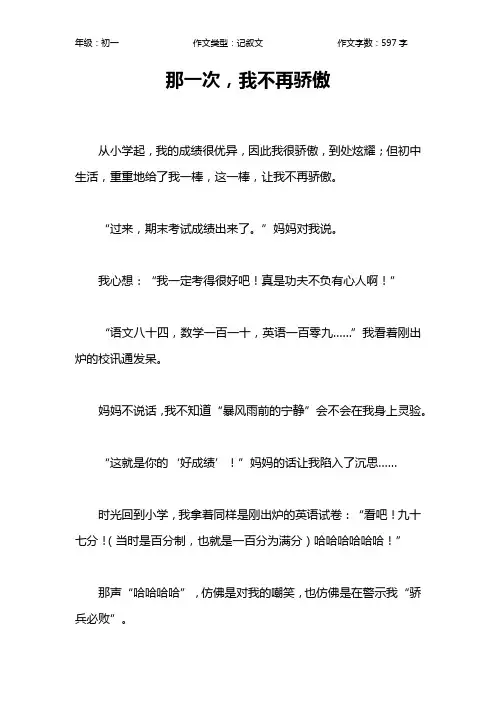 年级：初一　　作文类型：记叙文　　作文字数：597 字

那一次，我不再骄傲

从小学起，我的成绩很优异，因此我很骄傲，到处炫耀；但初中生活，重重地给了我一棒，这一棒，让我不再骄傲。

“过来，期末考试成绩出来了。”妈妈对我说。

我心想：“我一定考得很好吧！真是功夫不负有心人啊！”

“语文八十四，数学一百一十，英语一百零九……”我看着刚出炉的校讯通发呆。

妈妈不说话，我不知道“暴风雨前的宁静”会不会在我身上灵验。

“这就是你的‘好成绩’！”妈妈的话让我陷入了沉思……

时光回到小学，我拿着同样是刚出炉的英语试卷：“看吧！九十七分！(当时是百分制，也就是一百分为满分)哈哈哈哈哈哈！”

那声“哈哈哈哈”，仿佛是对我的嘲笑，也仿佛是在警示我“骄兵必败”。